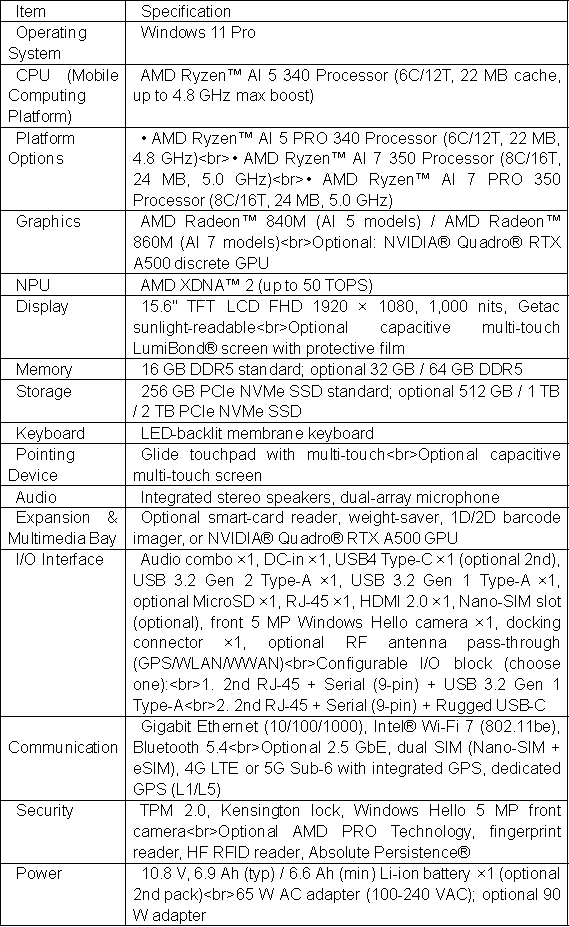 | Item | Specification |
|---|---|
| Operating System | Windows 11 Pro |
| CPU (Mobile Computing Platform) | AMD Ryzen™ AI 5 340 Processor (6C/12T, 22 MB cache, up to 4.8 GHz max boost) |
| Platform Options | • AMD Ryzen™ AI 5 PRO 340 Processor (6C/12T, 22 MB, 4.8 GHz)<br>• AMD Ryzen™ AI 7 350 Processor (8C/16T, 24 MB, 5.0 GHz)<br>• AMD Ryzen™ AI 7 PRO 350 Processor (8C/16T, 24 MB, 5.0 GHz) |
| Graphics | AMD Radeon™ 840M (AI 5 models) / AMD Radeon™ 860M (AI 7 models)<br>Optional: NVIDIA® Quadro® RTX A500 discrete GPU |
| NPU | AMD XDNA™ 2 (up to 50 TOPS) |
| Display | 15.6" TFT LCD FHD 1920 × 1080, 1,000 nits, Getac sunlight-readable<br>Optional capacitive multi-touch LumiBond® screen with protective film |
| Memory | 16 GB DDR5 standard; optional 32 GB / 64 GB DDR5 |
| Storage | 256 GB PCIe NVMe SSD standard; optional 512 GB / 1 TB / 2 TB PCIe NVMe SSD |
| Keyboard | LED-backlit membrane keyboard |
| Pointing Device | Glide touchpad with multi-touch<br>Optional capacitive multi-touch screen |
| Audio | Integrated stereo speakers, dual-array microphone |
| Expansion & Multimedia Bay | Optional smart-card reader, weight-saver, 1D/2D barcode imager, or NVIDIA® Quadro® RTX A500 GPU |
| I/O Interface | Audio combo ×1, DC-in ×1, USB4 Type-C ×1 (optional 2nd), USB 3.2 Gen 2 Type-A ×1, USB 3.2 Gen 1 Type-A ×1, optional MicroSD ×1, RJ-45 ×1, HDMI 2.0 ×1, Nano-SIM slot (optional), front 5 MP Windows Hello camera ×1, docking connector ×1, optional RF antenna pass-through (GPS/WLAN/WWAN)<br>Configurable I/O block (choose one):<br>1. 2nd RJ-45 + Serial (9-pin) + USB 3.2 Gen 1 Type-A<br>2. 2nd RJ-45 + Serial (9-pin) + Rugged USB-C |
| Communication | Gigabit Ethernet (10/100/1000), Intel® Wi-Fi 7 (802.11be), Bluetooth 5.4<br>Optional 2.5 GbE, dual SIM (Nano-SIM + eSIM), 4G LTE or 5G Sub-6 with integrated GPS, dedicated GPS (L1/L5) |
| Security | TPM 2.0, Kensington lock, Windows Hello 5 MP front camera<br>Optional AMD PRO Technology, fingerprint reader, HF RFID reader, Absolute Persistence® |
| Power | 10.8 V, 6.9 Ah (typ) / 6.6 Ah (min) Li-ion battery ×1 (optional 2nd pack)<br>65 W AC adapter (100-240 VAC); optional 90 W adapter |